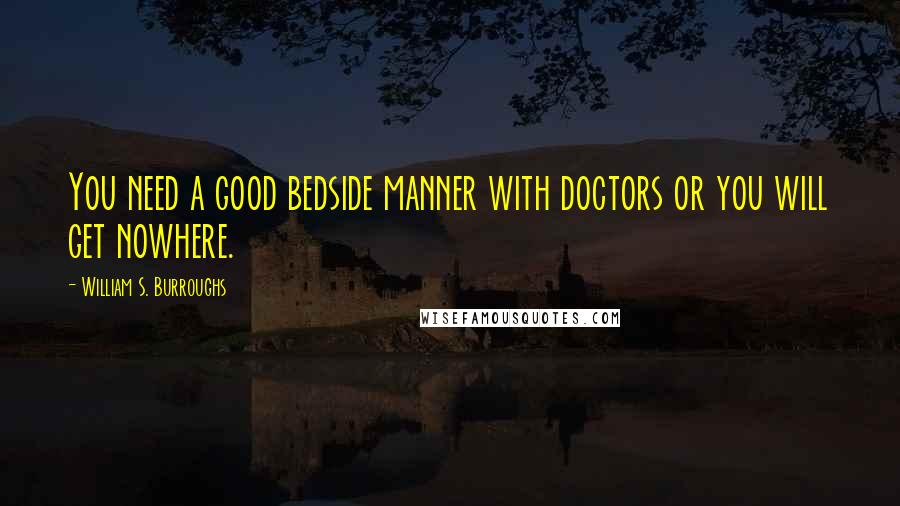 You need a good bedside manner with doctors or you will get nowhere.

- William S. Burroughs

WISEFAMOUSQUOTES.COM